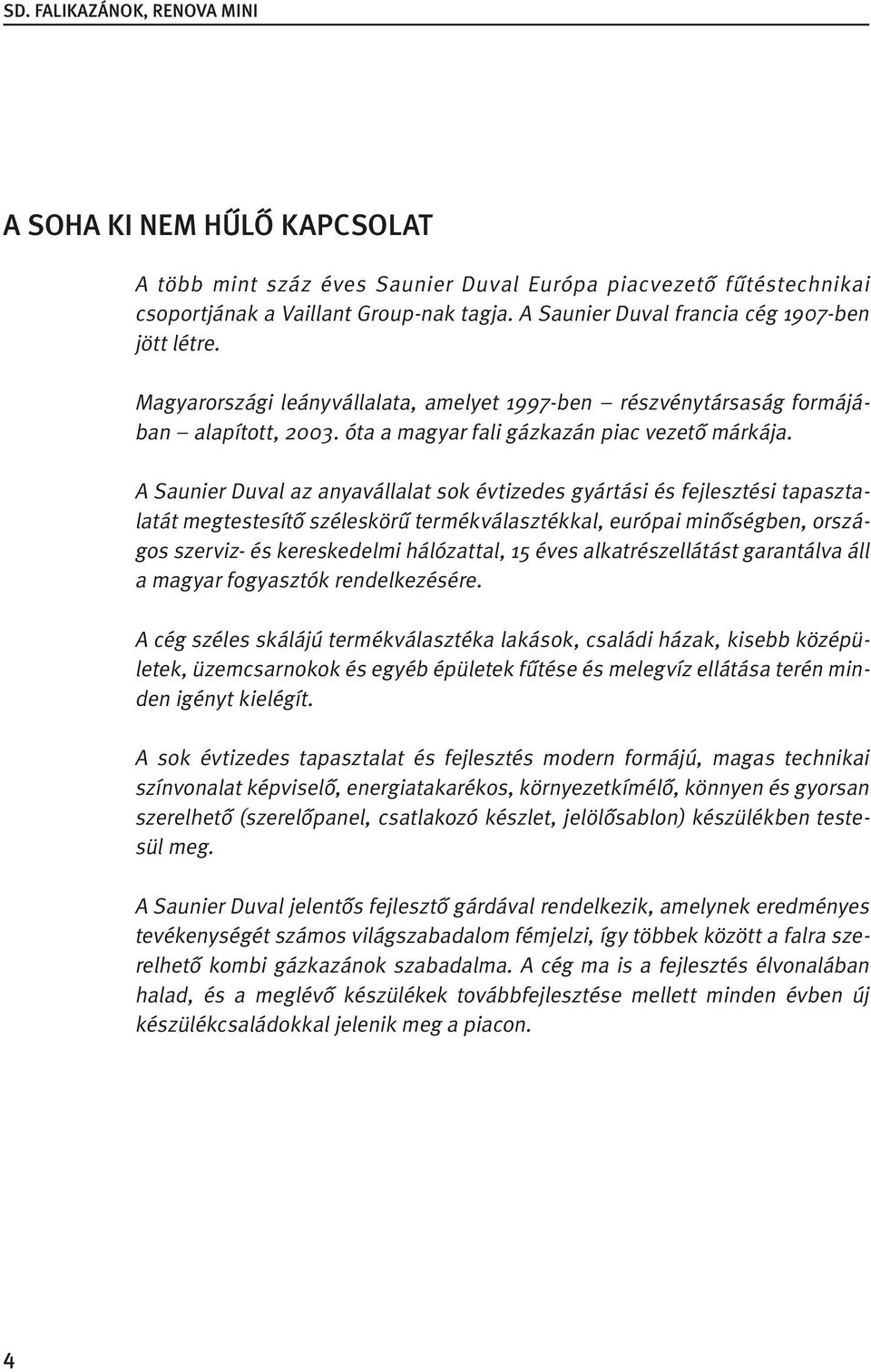 SD. FALIKAZÁNOK, RENOVA MINI

A SOHA KI NEM HŰLŐ KAPCSOLAT

A több mint száz éves Saunier Duval Európa piacvezető fűtéstechnikai csoportjának a Vaillant Group-nak tagja. A Saunier Duval francia cég 1907-ben jött létre.

Magyarországi leányvállalata, amelyet 1997-ben – részvénytársaság formájában – alapított, 2003. óta a magyar fali gázkazán piac vezető márkája.

A Saunier Duval az anyavállalat sok évtizedes gyártási és fejlesztési tapasztalatát megtestesítő széleskörű termékválasztékkal, európai minőségben, országos szerviz- és kereskedelmi hálózattal, 15 éves alkatrészellátást garantálva áll a magyar fogyasztók rendelkezésére.

A cég széles skálájú termékválasztéka lakások, családi házak, kisebb középületek, üzemcsarnokok és egyéb épületek fűtése és melegvíz ellátása terén minden igényt kielégít.

A sok évtizedes tapasztalat és fejlesztés modern formájú, magas technikai színvonalat képviselő, energiatakarékos, környezetkímélő, könnyen és gyorsan szerelhető (szerelőpanel, csatlakozó készlet, jelölősablon) készülékben testesül meg.

A Saunier Duval jelentős fejlesztő gárdával rendelkezik, amelynek eredményes tevékenységét számos világszabadalom fémjelzi, így többek között a falra szerelhető kombi gázkazánok szabadalma. A cég ma is a fejlesztés élvonalában halad, és a meglévő készülékek továbbfejlesztése mellett minden évben új készülékcsaládokkal jelenik meg a piacon.

4